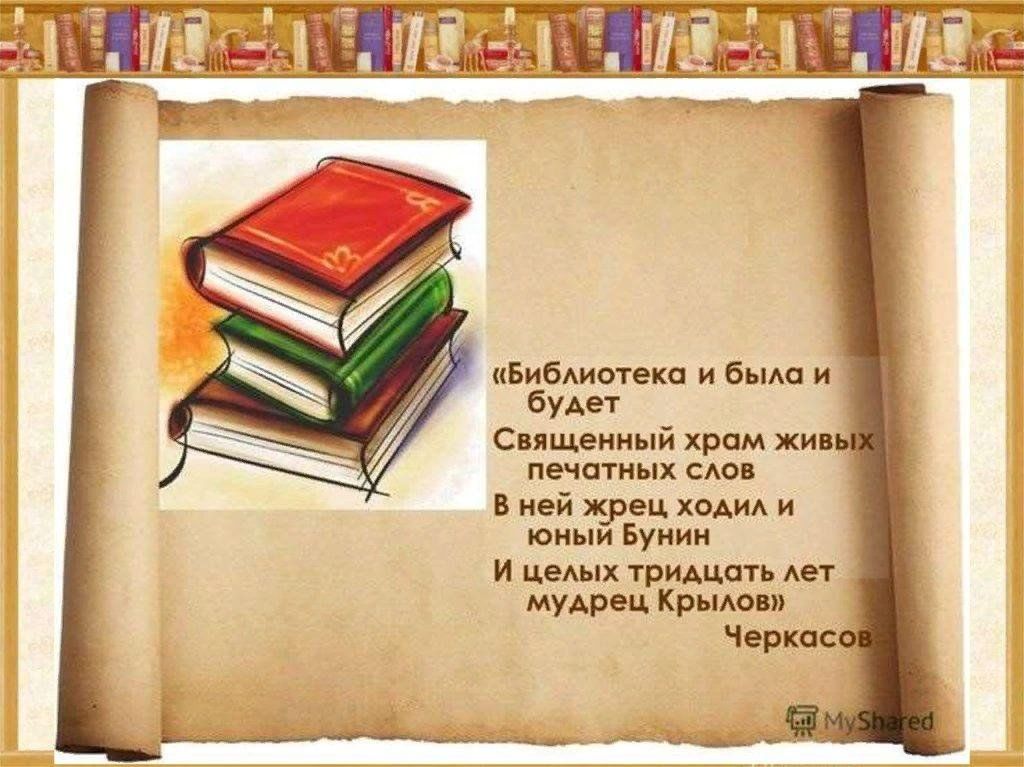 «Библиотека и была и будет
Священный храм живых печатных слов
В ней жрец ходил и юный Бунин
И целых тридцать лет мудрец Крылов»
Черкасов

MyShared